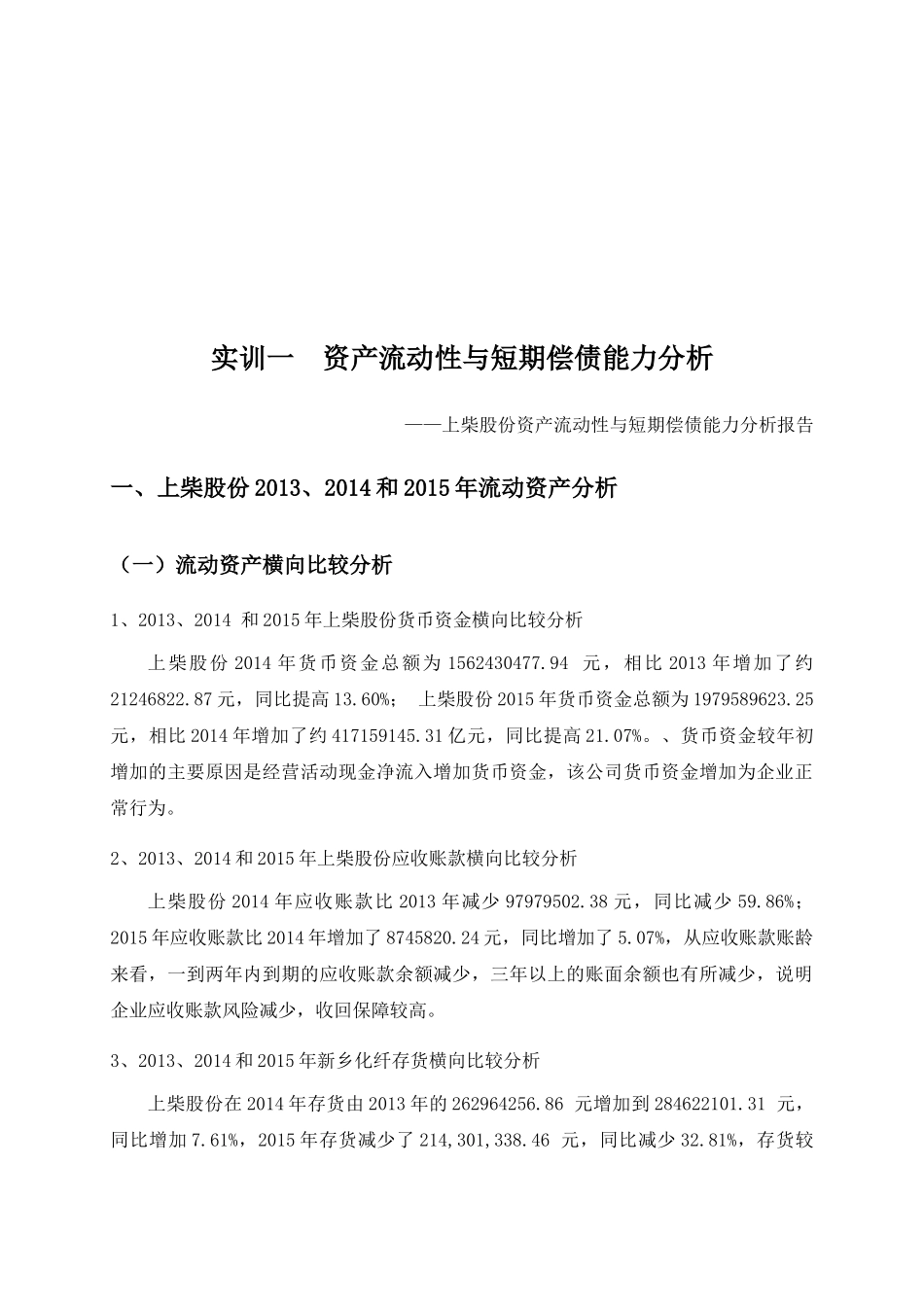 实训一　资产流动性与短期偿债能力分析

——上柴股份资产流动性与短期偿债能力分析报告

一、上柴股份 2013、2014 和 2015 年流动资产分析

（一）流动资产横向比较分析

1、2013、2014 和 2015 年上柴股份货币资金横向比较分析

上柴股份 2014 年货币资金总额为 1562430477.94 元，相比 2013 年增加了约 21246822.87 元，同比提高 13.60%；　上柴股份 2015 年货币资金总额为 1979589623.25 元，相比 2014 年增加了约 417159145.31 亿元，同比提高 21.07%。、货币资金较年初增加的主要原因是经营活动现金净流入增加货币资金，该公司货币资金增加为企业正常行为。

2、2013、2014 和 2015 年上柴股份应收账款横向比较分析

上柴股份 2014 年应收账款比 2013 年减少 97979502.38 元，同比减少 59.86%；2015 年应收账款比 2014 年增加了 8745820.24 元，同比增加了 5.07%，从应收账款账龄来看，一到两年内到期的应收账款余额减少，三年以上的账面余额也有所减少，说明企业应收账款风险减少，收回保障较高。

3、2013、2014 和 2015 年新乡化纤存货横向比较分析

上柴股份在 2014 年存货由 2013 年的 262964256.86 元增加到 284622101.31 元，同比增加 7.61%，2015 年存货减少了 214,301,338.46 元，同比减少 32.81%，存货较